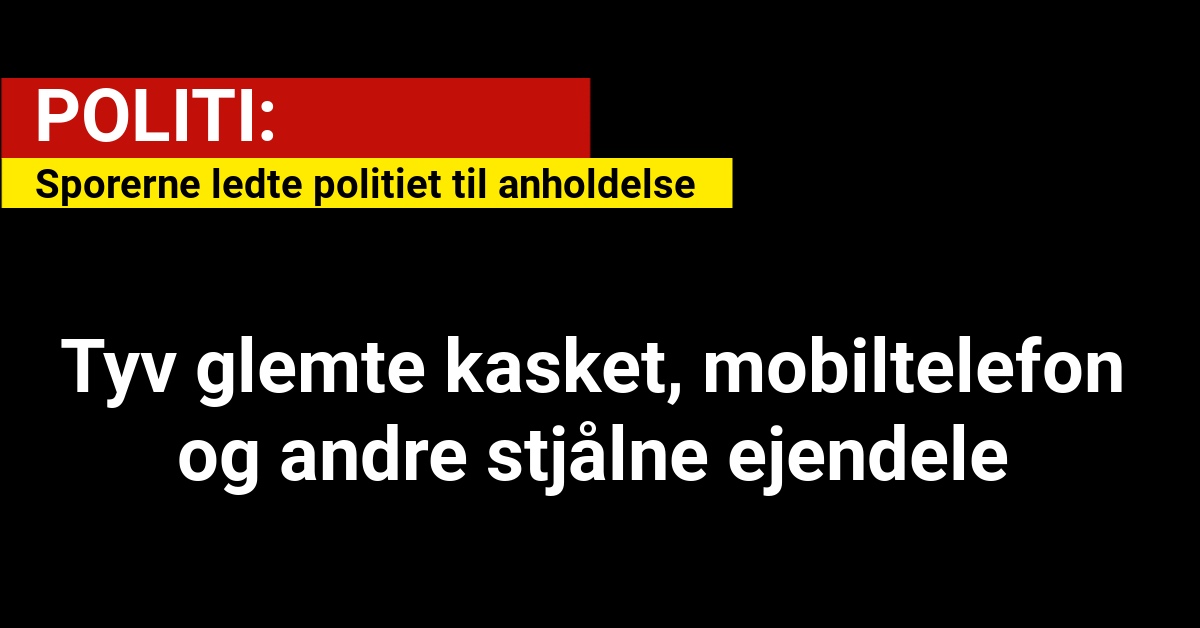 POLITI:

Sporerne ledte politiet til anholdelse

Tyv glemte kasket, mobiltelefon og andre stjålne ejendele